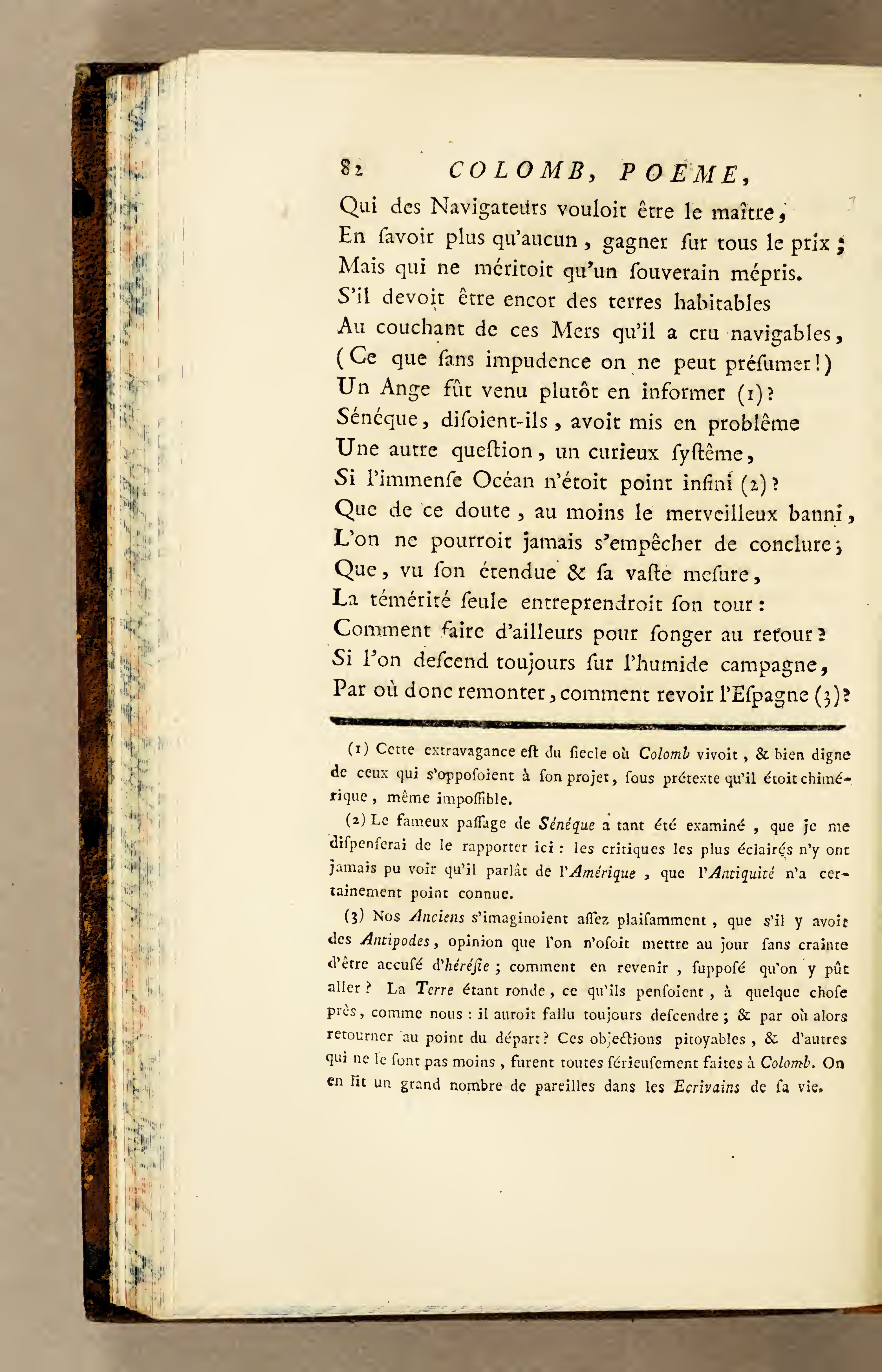 82 COLOMB, POEME,

Qui des Navigateurs vouloit être le maître,
En ſavoir plus qu'aucun, gagner ſur tous le prix;
Mais qui ne méritoit qu'un ſouverain mépris.
S'il devoit être encor des terres habitables
Au couchant de ces Mers qu'il a cru navigables,
(Ce que ſans impudence on ne peut préſumer!)
Un Ange fût venu plutôt en informer (1)?
Sénéque, diſoient-ils, avoit mis en problême
Une autre queſtion, un curieux ſyſtême,
Si l'immenſe Océan n'étoit point infini (2)?
Que de ce doute, au moins le merveilleux banni,
L'on ne pourroit jamais s'empêcher de conclure;
Que, vu ſon étendue & ſa vaſte meſure,
La témérité ſeule entreprendroit ſon tour:
Comment faire d'ailleurs pour ſonger au retour?
Si l'on deſcend toujours ſur l'humide campagne,
Par où donc remonter, comment revoir l'Eſpagne (3)?

(1) Cette extravagance eſt du ſiecle où Colomb vivoit, & bien digne de ceux qui s'oppoſoient à ſon projet, ſous prétexte qu'il étoit chimérique, même impoſſible.

(2) Le fameux paſſage de Sénéque a tant été examiné, que je me diſpenſerai de le rapporter ici: les critiques les plus éclairés n'y ont jamais pu voir qu'il parlât de l'Amérique, que l'Antiquité n'a certainement point connue.

(3) Nos Anciens s'imaginoient aſſez plaiſamment, que s'il y avoit des Antipodes, opinion que l'on n'oſoit mettre au jour ſans crainte d'être accuſé d'héréſie; comment en revenir, ſuppoſé qu'on y pût aller? La Terre étant ronde, ce qu'ils penſoient, à quelque choſe près, comme nous: il auroit fallu toujours deſcendre; & par où alors retourner au point du départ? Ces objections pitoyables, & d'autres qui ne le ſont pas moins, furent toutes ſérieuſement faites à Colomb. On en lit un grand nombre de pareilles dans les Ecrivains de ſa vie.